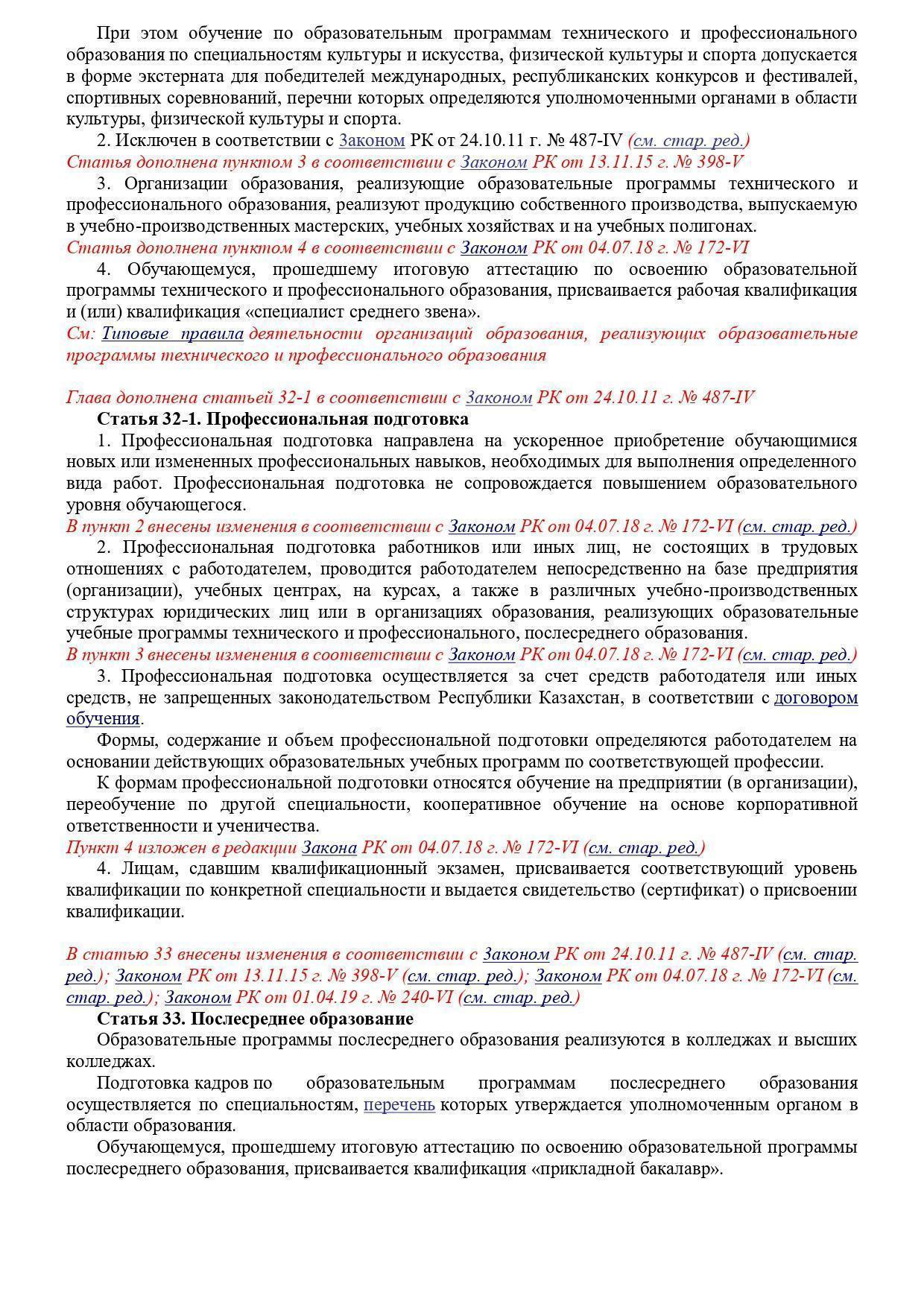 При этом обучение по образовательным программам технического и профессионального образования по специальностям культуры и искусства, физической культуры и спорта допускается в форме экстерната для победителей международных, республиканских конкурсов и фестивалей, спортивных соревнований, перечни которых определяются уполномоченными органами в области культуры, физической культуры и спорта.

2. Исключен в соответствии с Законом РК от 24.10.11 г. № 487-IV (см. стар. ред.)

Статья дополнена пунктом 3 в соответствии с Законом РК от 13.11.15 г. № 398-V

3. Организации образования, реализующие образовательные программы технического и профессионального образования, реализуют продукцию собственного производства, выпускаемую в учебно-производственных мастерских, учебных хозяйствах и на учебных полигонах.

Статья дополнена пунктом 4 в соответствии с Законом РК от 04.07.18 г. № 172-VI

4. Обучающемуся, прошедшему итоговую аттестацию по освоению образовательной программы технического и профессионального образования, присваивается рабочая квалификация и (или) квалификация «специалист среднего звена».

См: Типовые правила деятельности организаций образования, реализующих образовательные программы технического и профессионального образования

Глава дополнена статьей 32-1 в соответствии с Законом РК от 24.10.11 г. № 487-IV

Статья 32-1. Профессиональная подготовка

1. Профессиональная подготовка направлена на ускоренное приобретение обучающимися новых или измененных профессиональных навыков, необходимых для выполнения определенного вида работ. Профессиональная подготовка не сопровождается повышением образовательного уровня обучающегося.

В пункт 2 внесены изменения в соответствии с Законом РК от 04.07.18 г. № 172-VI (см. стар. ред.)

2. Профессиональная подготовка работников или иных лиц, не состоящих в трудовых отношениях с работодателем, проводится работодателем непосредственно на базе предприятия (организации), учебных центрах, на курсах, а также в различных учебно-производственных структурах юридических лиц или в организациях образования, реализующих образовательные учебные программы технического и профессионального, послесреднего образования.

В пункт 3 внесены изменения в соответствии с Законом РК от 04.07.18 г. № 172-VI (см. стар. ред.)

3. Профессиональная подготовка осуществляется за счет средств работодателя или иных средств, не запрещенных законодательством Республики Казахстан, в соответствии с договором обучения.

Формы, содержание и объем профессиональной подготовки определяются работодателем на основании действующих образовательных учебных программ по соответствующей профессии.

К формам профессиональной подготовки относятся обучение на предприятии (в организации), переобучение по другой специальности, кооперативное обучение на основе корпоративной ответственности и ученичества.

Пункт 4 изложен в редакции Закона РК от 04.07.18 г. № 172-VI (см. стар. ред.)

4. Лицам, сдавшим квалификационный экзамен, присваивается соответствующий уровень квалификации по конкретной специальности и выдается свидетельство (сертификат) о присвоении квалификации.

В статью 33 внесены изменения в соответствии с Законом РК от 24.10.11 г. № 487-IV (см. стар. ред.); Законом РК от 13.11.15 г. № 398-V (см. стар. ред.); Законом РК от 04.07.18 г. № 172-VI (см. стар. ред.); Законом РК от 01.04.19 г. № 240-VI (см. стар. ред.)

Статья 33. Послесреднее образование

Образовательные программы послесреднего образования реализуются в колледжах и высших колледжах.

Подготовка кадров по образовательным программам послесреднего образования осуществляется по специальностям, перечень которых утверждается уполномоченным органом в области образования.

Обучающемуся, прошедшему итоговую аттестацию по освоению образовательной программы послесреднего образования, присваивается квалификация «прикладной бакалавр».